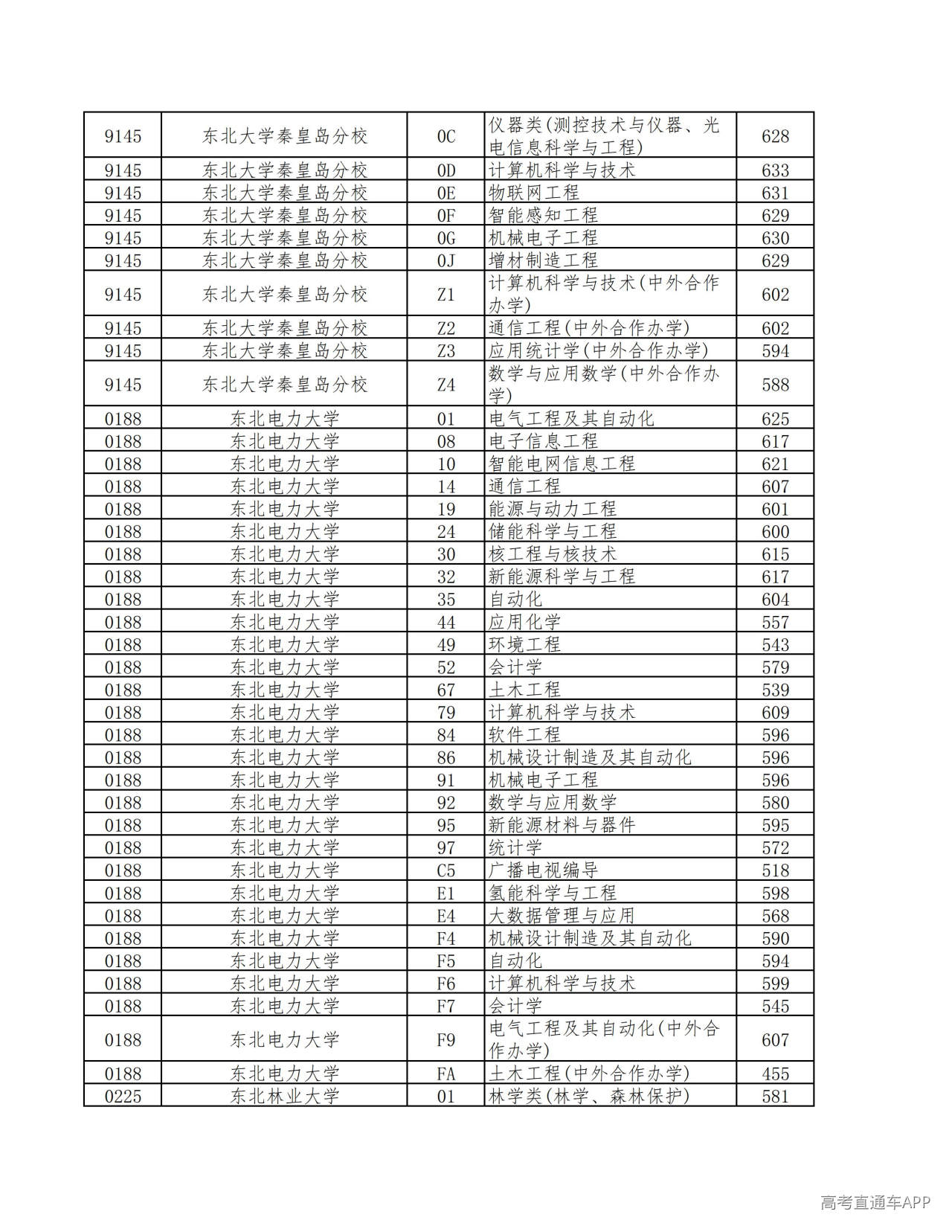 | 9145 | 东北大学秦皇岛分校 | 0C | 仪器类(测控技术与仪器、光电信息科学与工程) | 628 |
|---|---|---|---|---|
| 9145 | 东北大学秦皇岛分校 | 0D | 计算机科学与技术 | 633 |
| 9145 | 东北大学秦皇岛分校 | 0E | 物联网工程 | 631 |
| 9145 | 东北大学秦皇岛分校 | 0F | 智能感知工程 | 629 |
| 9145 | 东北大学秦皇岛分校 | 0G | 机械电子工程 | 630 |
| 9145 | 东北大学秦皇岛分校 | 0J | 增材制造工程 | 629 |
| 9145 | 东北大学秦皇岛分校 | Z1 | 计算机科学与技术(中外合作办学) | 602 |
| 9145 | 东北大学秦皇岛分校 | Z2 | 通信工程(中外合作办学) | 602 |
| 9145 | 东北大学秦皇岛分校 | Z3 | 应用统计学(中外合作办学) | 594 |
| 9145 | 东北大学秦皇岛分校 | Z4 | 数学与应用数学(中外合作办学) | 588 |
| 0188 | 东北电力大学 | 01 | 电气工程及其自动化 | 625 |
| 0188 | 东北电力大学 | 08 | 电子信息工程 | 617 |
| 0188 | 东北电力大学 | 10 | 智能电网信息工程 | 621 |
| 0188 | 东北电力大学 | 14 | 通信工程 | 607 |
| 0188 | 东北电力大学 | 19 | 能源与动力工程 | 601 |
| 0188 | 东北电力大学 | 24 | 储能科学与工程 | 600 |
| 0188 | 东北电力大学 | 30 | 核工程与核技术 | 615 |
| 0188 | 东北电力大学 | 32 | 新能源科学与工程 | 617 |
| 0188 | 东北电力大学 | 35 | 自动化 | 604 |
| 0188 | 东北电力大学 | 44 | 应用化学 | 557 |
| 0188 | 东北电力大学 | 49 | 环境工程 | 543 |
| 0188 | 东北电力大学 | 52 | 会计学 | 579 |
| 0188 | 东北电力大学 | 67 | 土木工程 | 539 |
| 0188 | 东北电力大学 | 79 | 计算机科学与技术 | 609 |
| 0188 | 东北电力大学 | 84 | 软件工程 | 596 |
| 0188 | 东北电力大学 | 86 | 机械设计制造及其自动化 | 596 |
| 0188 | 东北电力大学 | 91 | 机械电子工程 | 596 |
| 0188 | 东北电力大学 | 92 | 数学与应用数学 | 580 |
| 0188 | 东北电力大学 | 95 | 新能源材料与器件 | 595 |
| 0188 | 东北电力大学 | 97 | 统计学 | 572 |
| 0188 | 东北电力大学 | C5 | 广播电视编导 | 518 |
| 0188 | 东北电力大学 | E1 | 氢能科学与工程 | 598 |
| 0188 | 东北电力大学 | E4 | 大数据管理与应用 | 568 |
| 0188 | 东北电力大学 | F4 | 机械设计制造及其自动化 | 590 |
| 0188 | 东北电力大学 | F5 | 自动化 | 594 |
| 0188 | 东北电力大学 | F6 | 计算机科学与技术 | 599 |
| 0188 | 东北电力大学 | F7 | 会计学 | 545 |
| 0188 | 东北电力大学 | F9 | 电气工程及其自动化(中外合作办学) | 607 |
| 0188 | 东北电力大学 | FA | 土木工程(中外合作办学) | 455 |
| 0225 | 东北林业大学 | 01 | 林学类(林学、森林保护) | 581 |

高考直通车APP